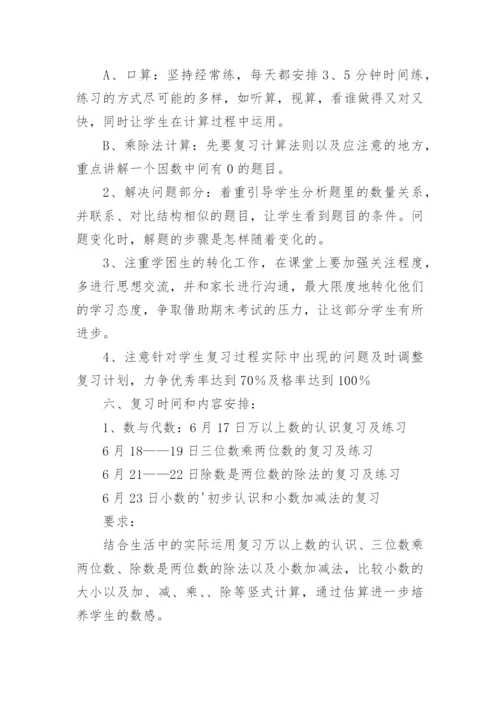 A、口算：坚持经常练，每天都安排3、5分钟时间练，练习的方式尽可能的多样，如听算，视算，看谁做得又对又快，同时让学生在计算过程中运用。

B、乘除法计算：先要复习计算法则以及应注意的地方，重点讲解一个因数中间有0的题目。

2、解决问题部分：着重引导学生分析题里的数量关系，并联系、对比结构相似的题目，让学生看到题目的条件。问题变化时，解题的步骤是怎样随着变化的。

3、注重学困生的转化工作，在课堂上要加强关注程度，多进行思想交流，并和家长进行沟通，最大限度地转化他们的学习态度，争取借助期末考试的压力，让这部分学生有所进步。

4、注意针对学生复习过程实际中出现的问题及时调整复习计划，力争优秀率达到70%及格率达到100%

六、复习时间和内容安排：

1、数与代数：6月17日万以上数的认识复习及练习

6月18——19日三位数乘两位数的复习及练习

6月21——22日除数是两位数的除法的复习及练习

6月23日小数的'初步认识和小数加减法的复习

要求：

结合生活中的实际运用复习万以上数的认识、三位数乘两位数、除数是两位数的除法以及小数加减法，比较小数的大小以及加、减、乘、、除等竖式计算，通过估算进一步培养学生的数感。